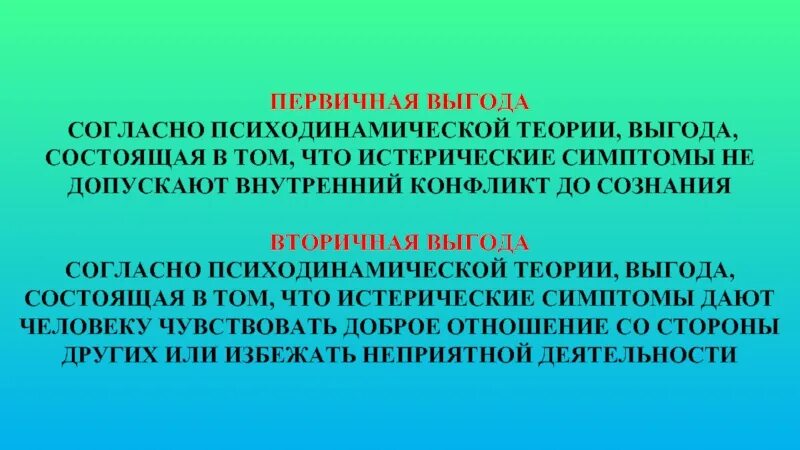 ПЕРВИЧНАЯ ВЫГОДА
СОГЛАСНО ПСИХОДИНАМИЧЕСКОЙ ТЕОРИИ, ВЫГОДА, СОСТОЯЩАЯ В ТОМ, ЧТО ИСТЕРИЧЕСКИЕ СИМПТОМЫ НЕ ДОПУСКАЮТ ВНУТРЕННИЙ КОНФЛИКТ ДО СОЗНАНИЯ

ВТОРИЧНАЯ ВЫГОДА
СОГЛАСНО ПСИХОДИНАМИЧЕСКОЙ ТЕОРИИ, ВЫГОДА, СОСТОЯЩАЯ В ТОМ, ЧТО ИСТЕРИЧЕСКИЕ СИМПТОМЫ ДАЮТ ЧЕЛОВЕКУ ЧУВСТВОВАТЬ ДОБРОЕ ОТНОШЕНИЕ СО СТОРОНЫ ДРУГИХ ИЛИ ИЗБЕЖАТЬ НЕПРИЯТНОЙ ДЕЯТЕЛЬНОСТИ